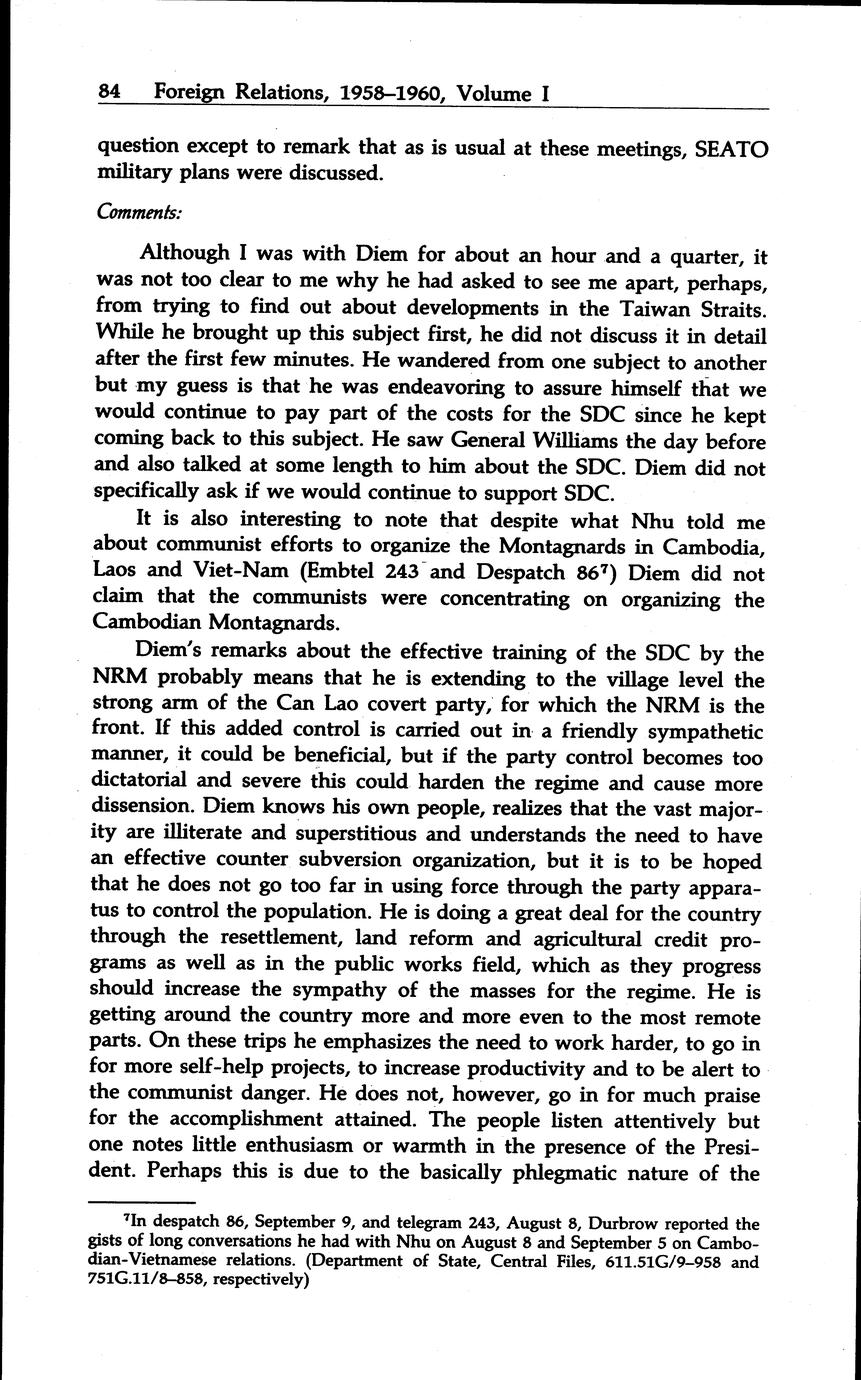 84 Foreign Relations, 1958–1960, Volume I

question except to remark that as is usual at these meetings, SEATO military plans were discussed.

Comments:

Although I was with Diem for about an hour and a quarter, it was not too clear to me why he had asked to see me apart, perhaps, from trying to find out about developments in the Taiwan Straits. While he brought up this subject first, he did not discuss it in detail after the first few minutes. He wandered from one subject to another but my guess is that he was endeavoring to assure himself that we would continue to pay part of the costs for the SDC since he kept coming back to this subject. He saw General Williams the day before and also talked at some length to him about the SDC. Diem did not specifically ask if we would continue to support SDC.

It is also interesting to note that despite what Nhu told me about communist efforts to organize the Montagnards in Cambodia, Laos and Viet-Nam (Embtel 243 and Despatch 86$^7$) Diem did not claim that the communists were concentrating on organizing the Cambodian Montagnards.

Diem's remarks about the effective training of the SDC by the NRM probably means that he is extending to the village level the strong arm of the Can Lao covert party, for which the NRM is the front. If this added control is carried out in a friendly sympathetic manner, it could be beneficial, but if the party control becomes too dictatorial and severe this could harden the regime and cause more dissension. Diem knows his own people, realizes that the vast majority are illiterate and superstitious and understands the need to have an effective counter subversion organization, but it is to be hoped that he does not go too far in using force through the party apparatus to control the population. He is doing a great deal for the country through the resettlement, land reform and agricultural credit programs as well as in the public works field, which as they progress should increase the sympathy of the masses for the regime. He is getting around the country more and more even to the most remote parts. On these trips he emphasizes the need to work harder, to go in for more self-help projects, to increase productivity and to be alert to the communist danger. He does not, however, go in for much praise for the accomplishment attained. The people listen attentively but one notes little enthusiasm or warmth in the presence of the President. Perhaps this is due to the basically phlegmatic nature of the

$^7$In despatch 86, September 9, and telegram 243, August 8, Durbrow reported the gists of long conversations he had with Nhu on August 8 and September 5 on Cambodian-Vietnamese relations. (Department of State, Central Files, 611.51G/9–958 and 751G.11/8–858, respectively)